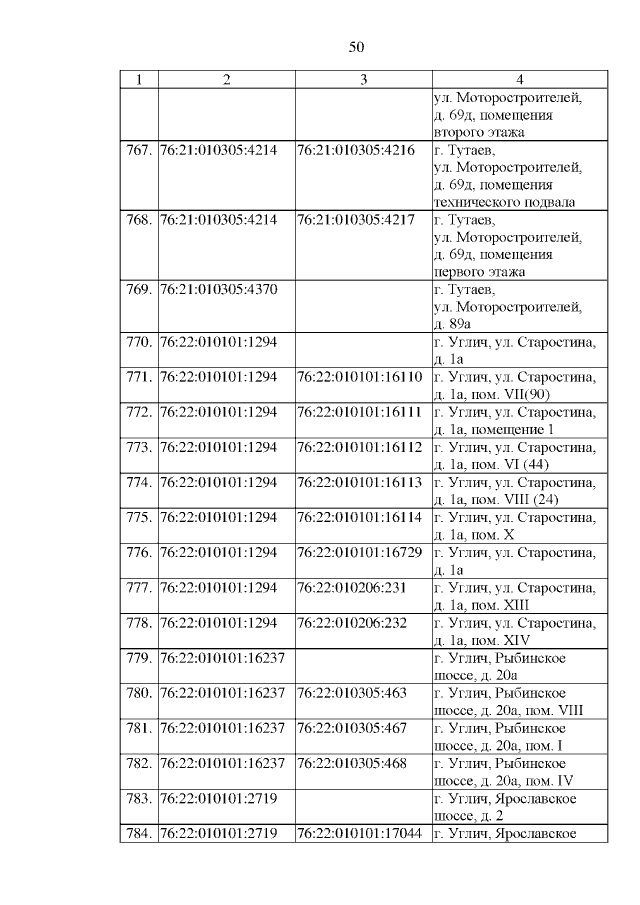 50

| 1 | 2 | 3 | 4 |
|---|---|---|---|
| | | | ул. Моторостроителей, д. 69д, помещения второго этажа |
| 767. | 76:21:010305:4214 | 76:21:010305:4216 | г. Тутаев, ул. Моторостроителей, д. 69д, помещения технического подвала |
| 768. | 76:21:010305:4214 | 76:21:010305:4217 | г. Тутаев, ул. Моторостроителей, д. 69д, помещения первого этажа |
| 769. | 76:21:010305:4370 | | г. Тутаев, ул. Моторостроителей, д. 89а |
| 770. | 76:22:010101:1294 | | г. Углич, ул. Старостина, д. 1а |
| 771. | 76:22:010101:1294 | 76:22:010101:16110 | г. Углич, ул. Старостина, д. 1а, пом. VII(90) |
| 772. | 76:22:010101:1294 | 76:22:010101:16111 | г. Углич, ул. Старостина, д. 1а, помещение 1 |
| 773. | 76:22:010101:1294 | 76:22:010101:16112 | г. Углич, ул. Старостина, д. 1а, пом. VI (44) |
| 774. | 76:22:010101:1294 | 76:22:010101:16113 | г. Углич, ул. Старостина, д. 1а, пом. VIII (24) |
| 775. | 76:22:010101:1294 | 76:22:010101:16114 | г. Углич, ул. Старостина, д. 1а, пом. X |
| 776. | 76:22:010101:1294 | 76:22:010101:16729 | г. Углич, ул. Старостина, д. 1а |
| 777. | 76:22:010101:1294 | 76:22:010206:231 | г. Углич, ул. Старостина, д. 1а, пом. XIII |
| 778. | 76:22:010101:1294 | 76:22:010206:232 | г. Углич, ул. Старостина, д. 1а, пом. XIV |
| 779. | 76:22:010101:16237 | | г. Углич, Рыбинское шоссе, д. 20а |
| 780. | 76:22:010101:16237 | 76:22:010305:463 | г. Углич, Рыбинское шоссе, д. 20а, пом. VIII |
| 781. | 76:22:010101:16237 | 76:22:010305:467 | г. Углич, Рыбинское шоссе, д. 20а, пом. I |
| 782. | 76:22:010101:16237 | 76:22:010305:468 | г. Углич, Рыбинское шоссе, д. 20а, пом. IV |
| 783. | 76:22:010101:2719 | | г. Углич, Ярославское шоссе, д. 2 |
| 784. | 76:22:010101:2719 | 76:22:010101:17044 | г. Углич, Ярославское |